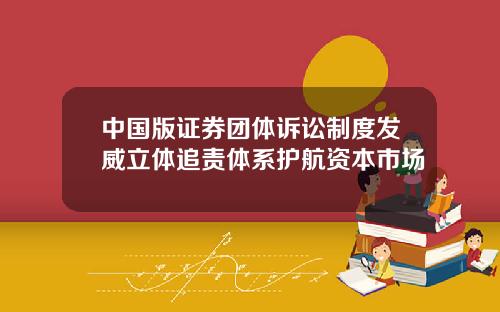 中国版证券团体诉讼制度发威立体追责体系护航资本市场